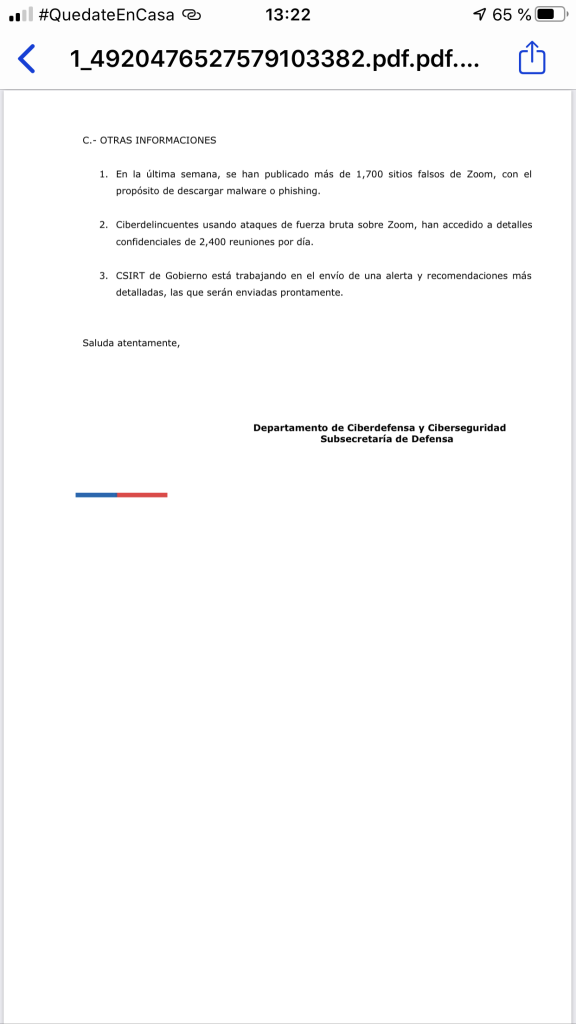 #QuedateEnCasa 13:22 65 %

1_4920476527579103382.pdf.pdf....

C.- OTRAS INFORMACIONES

1. En la última semana, se han publicado más de 1,700 sitios falsos de Zoom, con el propósito de descargar malware o phishing.

2. Ciberdelincuentes usando ataques de fuerza bruta sobre Zoom, han accedido a detalles confidenciales de 2,400 reuniones por día.

3. CSIRT de Gobierno está trabajando en el envío de una alerta y recomendaciones más detalladas, las que serán enviadas prontamente.

Saluda atentamente,

Departamento de Ciberdefensa y Ciberseguridad
Subsecretaría de Defensa